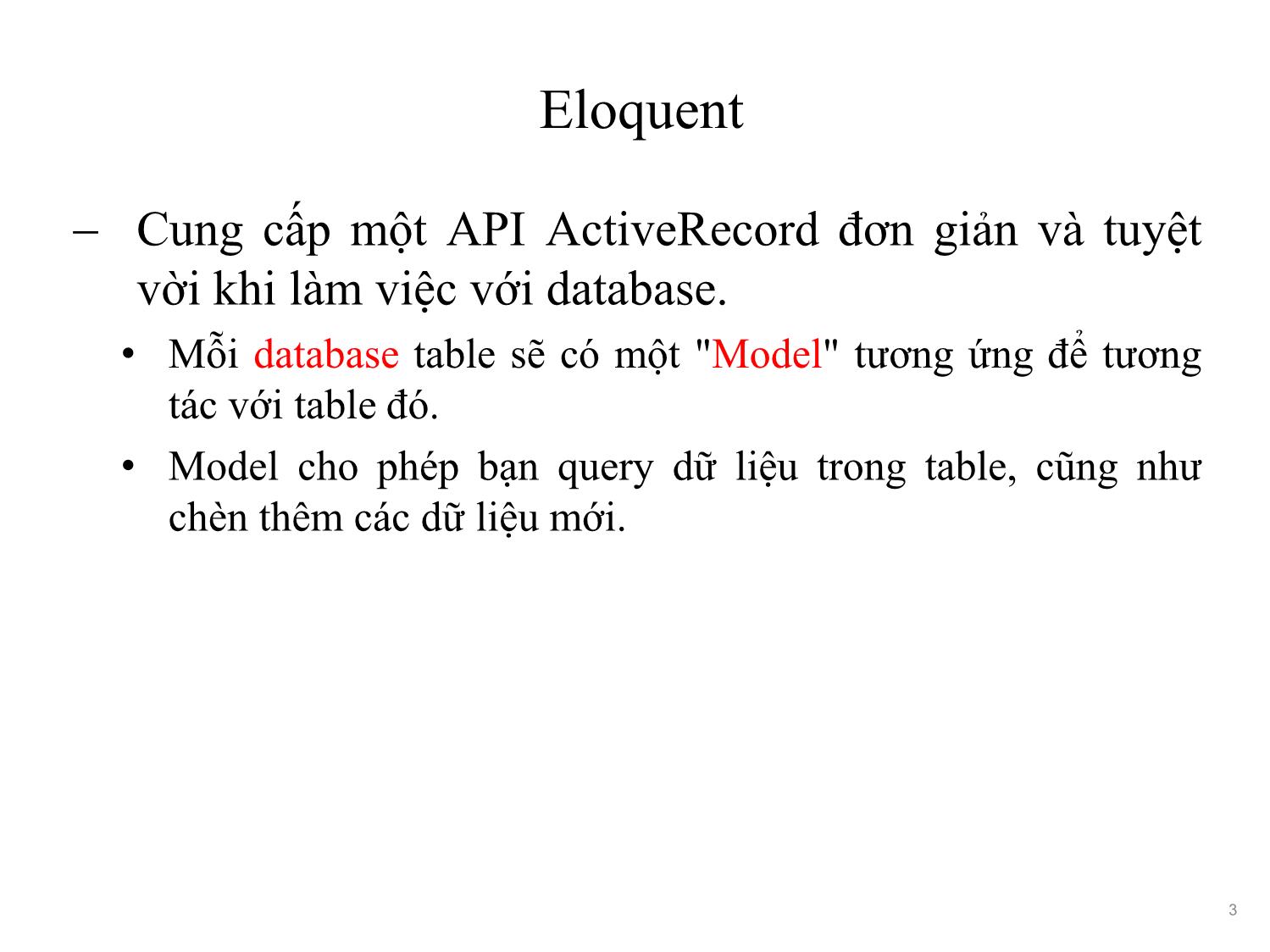 Eloquent

– Cung cấp một API ActiveRecord đơn giản và tuyệt vời khi làm việc với database.

• Mỗi database table sẽ có một "Model" tương ứng để tương tác với table đó.

• Model cho phép bạn query dữ liệu trong table, cũng như chèn thêm các dữ liệu mới.

3